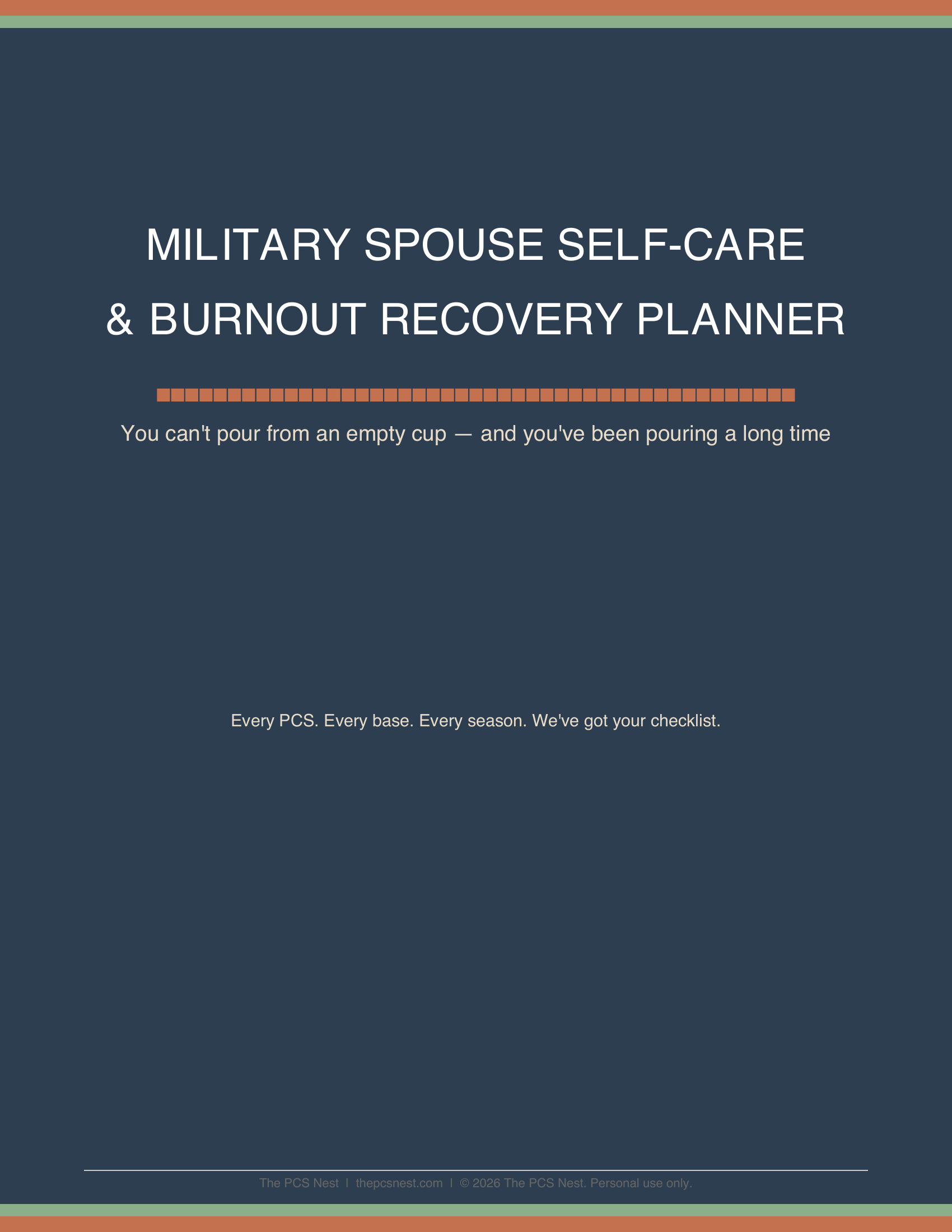 MILITARY SPOUSE SELF-CARE & BURNOUT RECOVERY PLANNER

You can't pour from an empty cup — and you've been pouring a long time

Every PCS. Every base. Every season. We've got your checklist.

The PCS Nest | thepcsnest.com | © 2026 The PCS Nest. Personal use only.